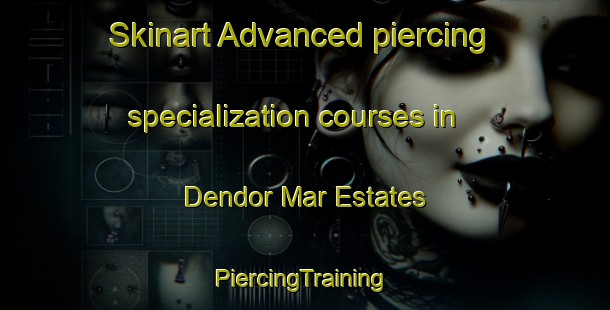 Skinart Advanced piercing specialization courses in Dendor Mar Estates

PiercingTraining